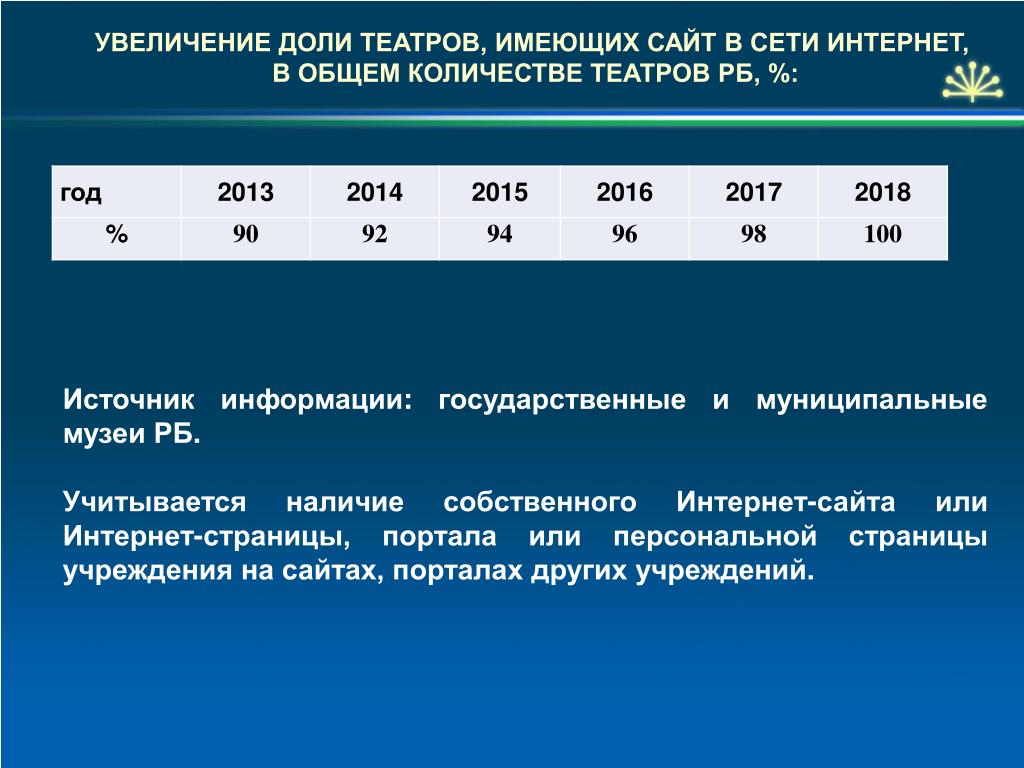 УВЕЛИЧЕНИЕ ДОЛИ ТЕАТРОВ, ИМЕЮЩИХ САЙТ В СЕТИ ИНТЕРНЕТ, В ОБЩЕМ КОЛИЧЕСТВЕ ТЕАТРОВ РБ, %:

| год | 2013 | 2014 | 2015 | 2016 | 2017 | 2018 |
|---|---|---|---|---|---|---|
| % | 90 | 92 | 94 | 96 | 98 | 100 |

Источник информации: государственные и муниципальные музеи РБ.

Учитывается наличие собственного Интернет-сайта или Интернет-страницы, портала или персональной страницы учреждения на сайтах, порталах других учреждений.